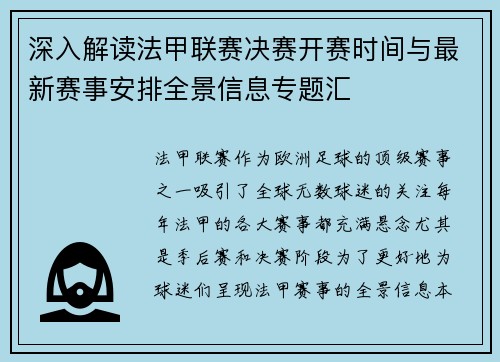 深入解读法甲联赛决赛开赛时间与最新赛事安排全景信息专题汇

法甲联赛作为欧洲足球的顶级赛事之一吸引了全球无数球迷的关注每年法甲的各大赛事都充满悬念尤其是季后赛和决赛阶段为了更好地为球迷们呈现法甲赛事的全景信息本